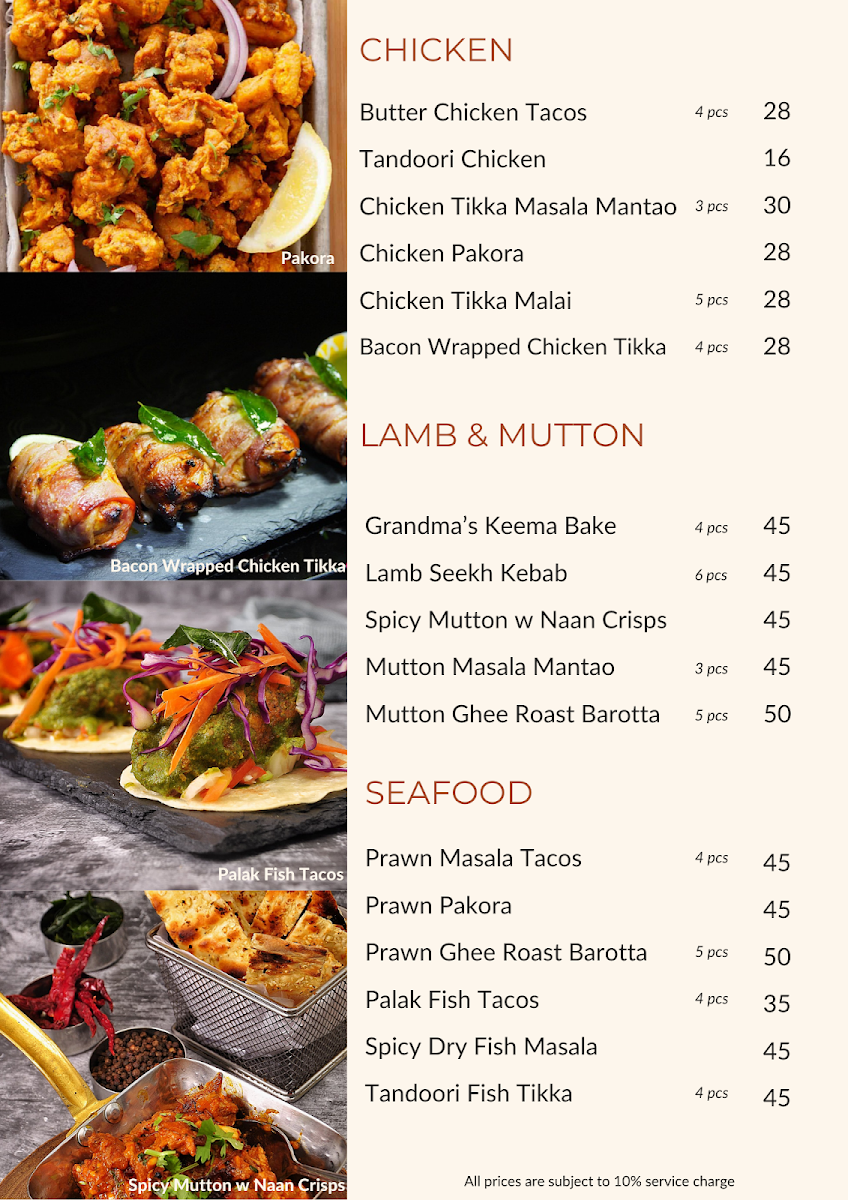 Pakora

Bacon Wrapped Chicken Tikka

Palak Fish Tacos

Spicy Mutton w Naan Crisps

CHICKEN

| | | |
|---|---|---|
| Butter Chicken Tacos | 4 pcs | 28 |
| Tandoori Chicken | | 16 |
| Chicken Tikka Masala Mantao | 3 pcs | 30 |
| Chicken Pakora | | 28 |
| Chicken Tikka Malai | 5 pcs | 28 |
| Bacon Wrapped Chicken Tikka | 4 pcs | 28 |

LAMB & MUTTON

| | | |
|---|---|---|
| Grandma's Keema Bake | 4 pcs | 45 |
| Lamb Seekh Kebab | 6 pcs | 45 |
| Spicy Mutton w Naan Crisps | | 45 |
| Mutton Masala Mantao | 3 pcs | 45 |
| Mutton Ghee Roast Barotta | 5 pcs | 50 |

SEAFOOD

| | | |
|---|---|---|
| Prawn Masala Tacos | 4 pcs | 45 |
| Prawn Pakora | | 45 |
| Prawn Ghee Roast Barotta | 5 pcs | 50 |
| Palak Fish Tacos | 4 pcs | 35 |
| Spicy Dry Fish Masala | | 45 |
| Tandoori Fish Tikka | 4 pcs | 45 |

All prices are subject to 10% service charge